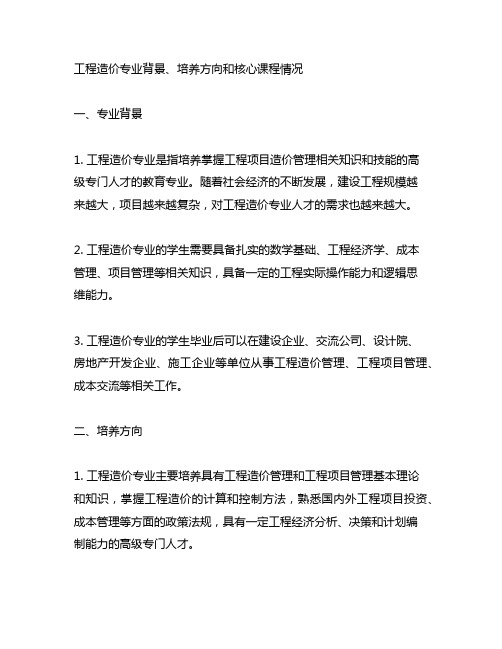 工程造价专业背景、培养方向和核心课程情况

一、专业背景

1. 工程造价专业是指培养掌握工程项目造价管理相关知识和技能的高级专门人才的教育专业。随着社会经济的不断发展，建设工程规模越来越大，项目越来越复杂，对工程造价专业人才的需求也越来越大。

2. 工程造价专业的学生需要具备扎实的数学基础、工程经济学、成本管理、项目管理等相关知识，具备一定的工程实际操作能力和逻辑思维能力。

3. 工程造价专业的学生毕业后可以在建设企业、交流公司、设计院、房地产开发企业、施工企业等单位从事工程造价管理、工程项目管理、成本交流等相关工作。

二、培养方向

1. 工程造价专业主要培养具有工程造价管理和工程项目管理基本理论和知识，掌握工程造价的计算和控制方法，熟悉国内外工程项目投资、成本管理等方面的政策法规，具有一定工程经济分析、决策和计划编制能力的高级专门人才。